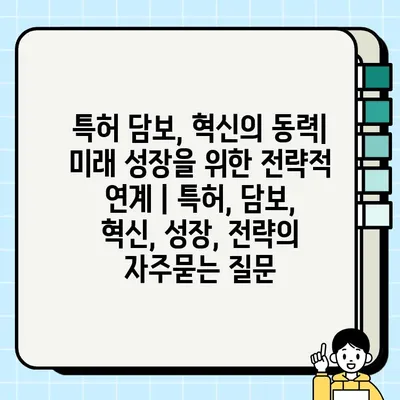 특허 담보, 혁신의 동력| 미래 성장을 위한 전략적 연계 | 특허, 담보, 혁신, 성장, 전략의 자주묻는 질문